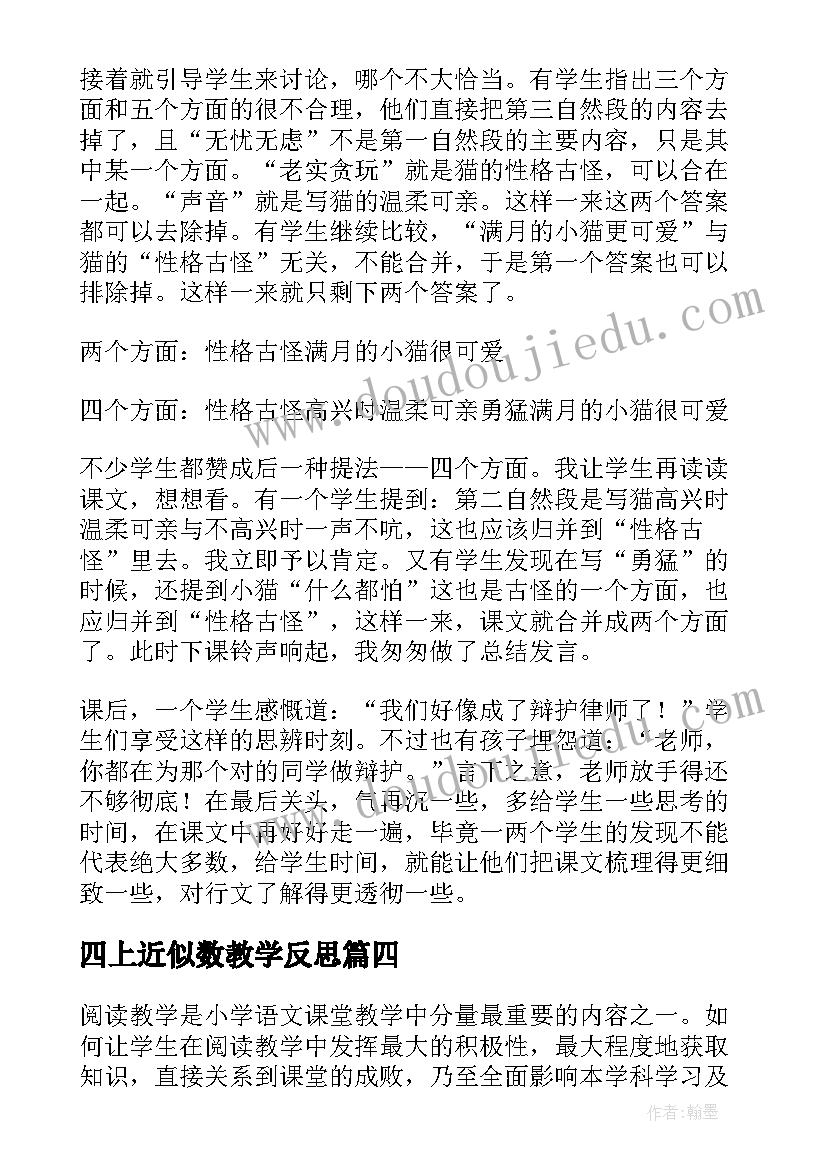 接着就引导学生来讨论，哪个不大恰当。有学生指出三个方面和五个方面的很不合理，他们直接把第三自然段的内容去掉了，且“无忧无虑”不是第一自然段的主要内容，只是其中某一个方面。“老实贪玩”就是猫的性格古怪，可以合在一起。“声音”就是写猫的温柔可亲。这样一来这两个答案都可以去除掉。有学生继续比较，“满月的小猫更可爱”与猫的“性格古怪”无关，不能合并，于是第一个答案也可以排除掉。这样一来就只剩下两个答案了。

两个方面：性格古怪满月的小猫很可爱

四个方面：性格古怪高兴时温柔可亲勇猛满月的小猫很可爱

不少学生都赞成后一种提法——四个方面。我让学生再读读课文，想想看。有一个学生提到：第二自然段是写猫高兴时温柔可亲与不高兴时一声不吭，这也应该归并到“性格古怪”里去。我立即予以肯定。又有学生发现在写“勇猛”的时候，还提到小猫“什么都怕”这也是古怪的一个方面，也应归并到“性格古怪”，这样一来，课文就合并成两个方面了。此时下课铃声响起，我匆匆做了总结发言。

课后，一个学生感慨道：“我们好像成了辩护律师了！”学生们享受这样的思辨时刻。不过也有孩子埋怨道：“老师，你都在为那个对的同学做辩护。”言下之意，老师放手得还不够彻底！在最后关头，气再沉一些，多给学生一些思考的时间，在课文中再好好走一遍，毕竟一两个学生的发现不能代表绝大多数，给学生时间，就能让他们把课文梳理得更细致一些，对行文了解得更透彻一些。

四上近似数教学反思篇四

阅读教学是小学语文课堂教学中分量最重要的内容之一。如何让学生在阅读教学中发挥最大的积极性，最大程度地获取知识，直接关系到课堂的成败，乃至全面影响本学科学习及

www.doudoujiedu.com

作者：翰墨